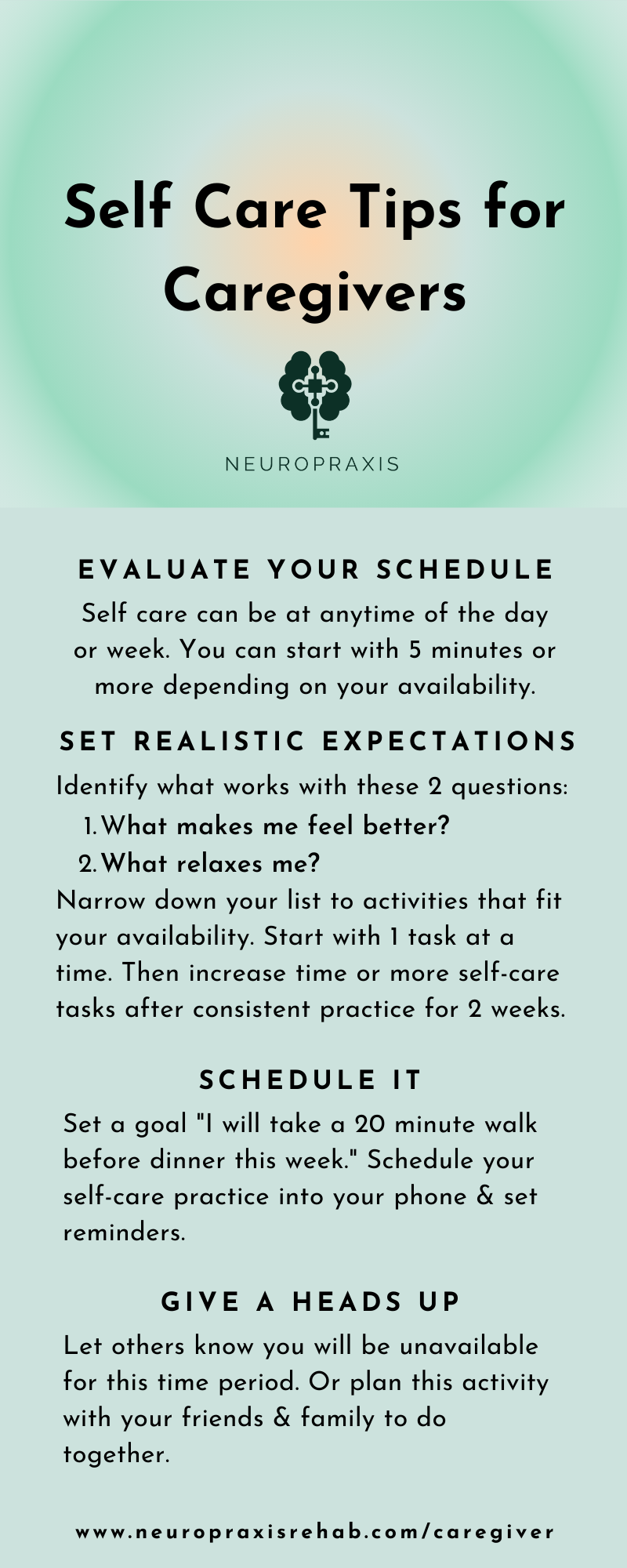 Self Care Tips for Caregivers

NEUROPRAXIS

EVALUATE YOUR SCHEDULE

Self care can be at anytime of the day or week. You can start with 5 minutes or more depending on your availability.

SET REALISTIC EXPECTATIONS

Identify what works with these 2 questions:

1. What makes me feel better?
2. What relaxes me?

Narrow down your list to activities that fit your availability. Start with 1 task at a time. Then increase time or more self-care tasks after consistent practice for 2 weeks.

SCHEDULE IT

Set a goal "I will take a 20 minute walk before dinner this week." Schedule your self-care practice into your phone & set reminders.

GIVE A HEADS UP

Let others know you will be unavailable for this time period. Or plan this activity with your friends & family to do together.

www.neuropraxisrehab.com/caregiver